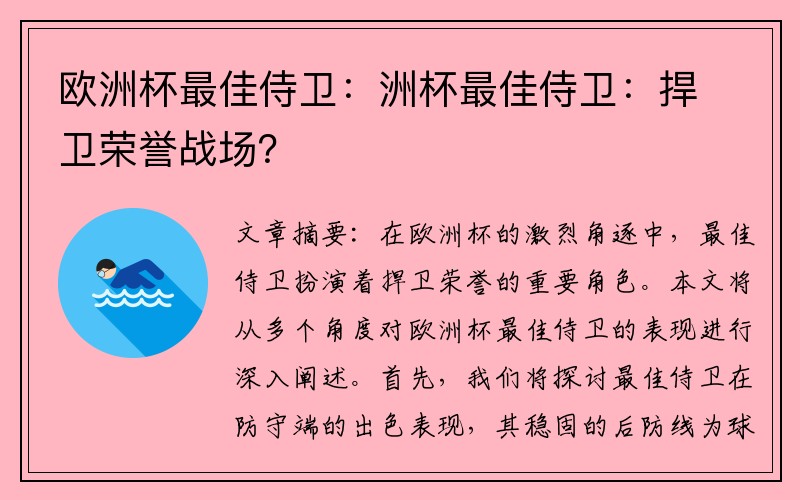 欧洲杯最佳侍卫：洲杯最佳侍卫：捍卫荣誉战场?

文章摘要：在欧洲杯的激烈角逐中，最佳侍卫扮演着捍卫荣誉的重要角色。本文将从多个角度对欧洲杯最佳侍卫的表现进行深入阐述。首先，我们将探讨最佳侍卫在防守端的出色表现，其稳固的后防线为球